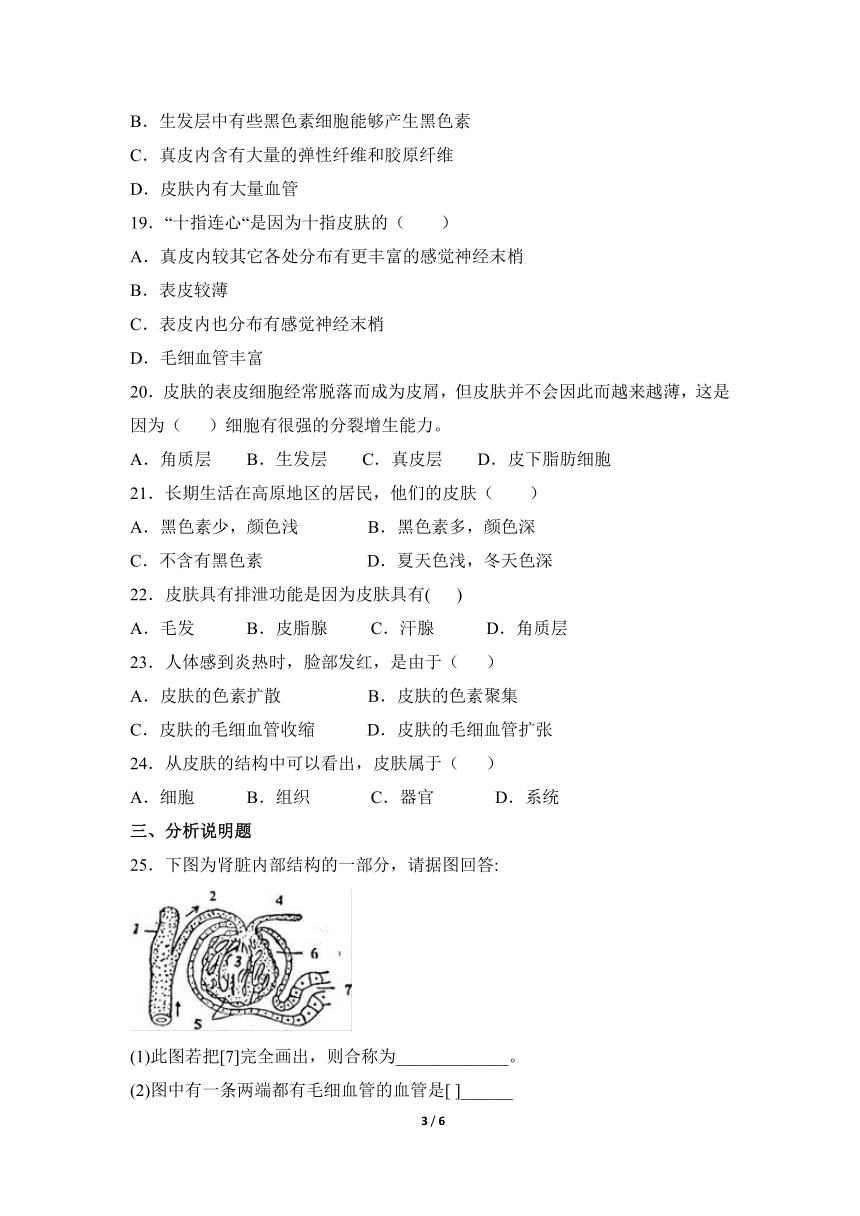 B．生发层中有些黑色素细胞能够产生黑色素
C．真皮内含有大量的弹性纤维和胶原纤维
D．皮肤内有大量血管
19．“十指连心“是因为十指皮肤的（　　）
A．真皮内较其它各处分布有更丰富的感觉神经末梢
B．表皮较薄
C．表皮内也分布有感觉神经末梢
D．毛细血管丰富
20．皮肤的表皮细胞经常脱落而成为皮屑，但皮肤并不会因此而越来越薄，这是因为（　　）细胞有很强的分裂增生能力。
A．角质层　　B．生发层　　C．真皮层　　D．皮下脂肪细胞
21．长期生活在高原地区的居民，他们的皮肤（　　）
A．黑色素少，颜色浅　　　　B．黑色素多，颜色深
C．不含有黑色素　　　　　　D．夏天色浅，冬天色深
22．皮肤具有排泄功能是因为皮肤具有(　　)
A．毛发　　B．皮脂腺　　C．汗腺　　D．角质层
23．人体感到炎热时，脸部发红，是由于（　　）
A．皮肤的色素扩散　　　　　B．皮肤的色素聚集
C．皮肤的毛细血管收缩　　　D．皮肤的毛细血管扩张
24．从皮肤的结构中可以看出，皮肤属于（　　）
A．细胞　　B．组织　　C．器官　　D．系统
三、分析说明题
25．下图为肾脏内部结构的一部分，请据图回答:
1 2 3 4 5 6 7
(1)此图若把[7]完全画出，则合称为____________。
(2)图中有一条两端都有毛细血管的血管是[ ]______
3 / 6